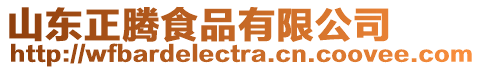 山东正腾食品有限公司
http://wfbardelectra.cn.coovee.com